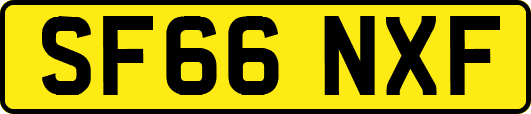 SF66 NXF